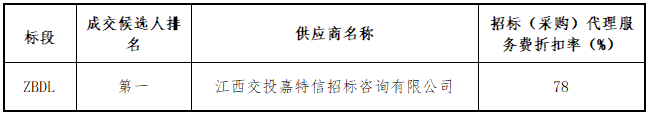 | 标段 | 成交候选人排名 | 供应商名称 | 招标（采购）代理服务费折扣率（%） |
|---|---|---|---|
| ZBDL | 第一 | 江西交投嘉特信招标咨询有限公司 | 78 |